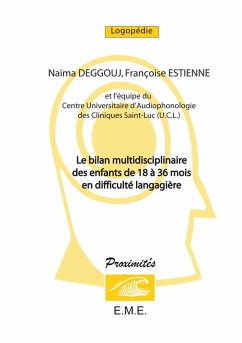 Logopédie

Naïma DEGGOUJ, Françoise ESTIENNE

et l'équipe du
Centre Universitaire d'Audiophonologie
des Cliniques Saint-Luc (U.C.L.)

Le bilan multidisciplinaire
des enfants de 18 à 36 mois
en difficulté langagière

Proximités

E.M.E.